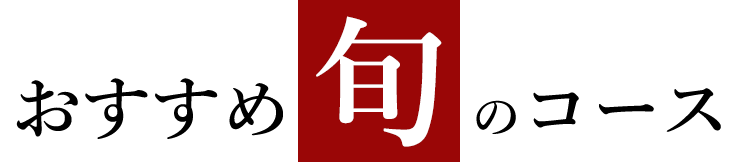 おすすめ旬のコース